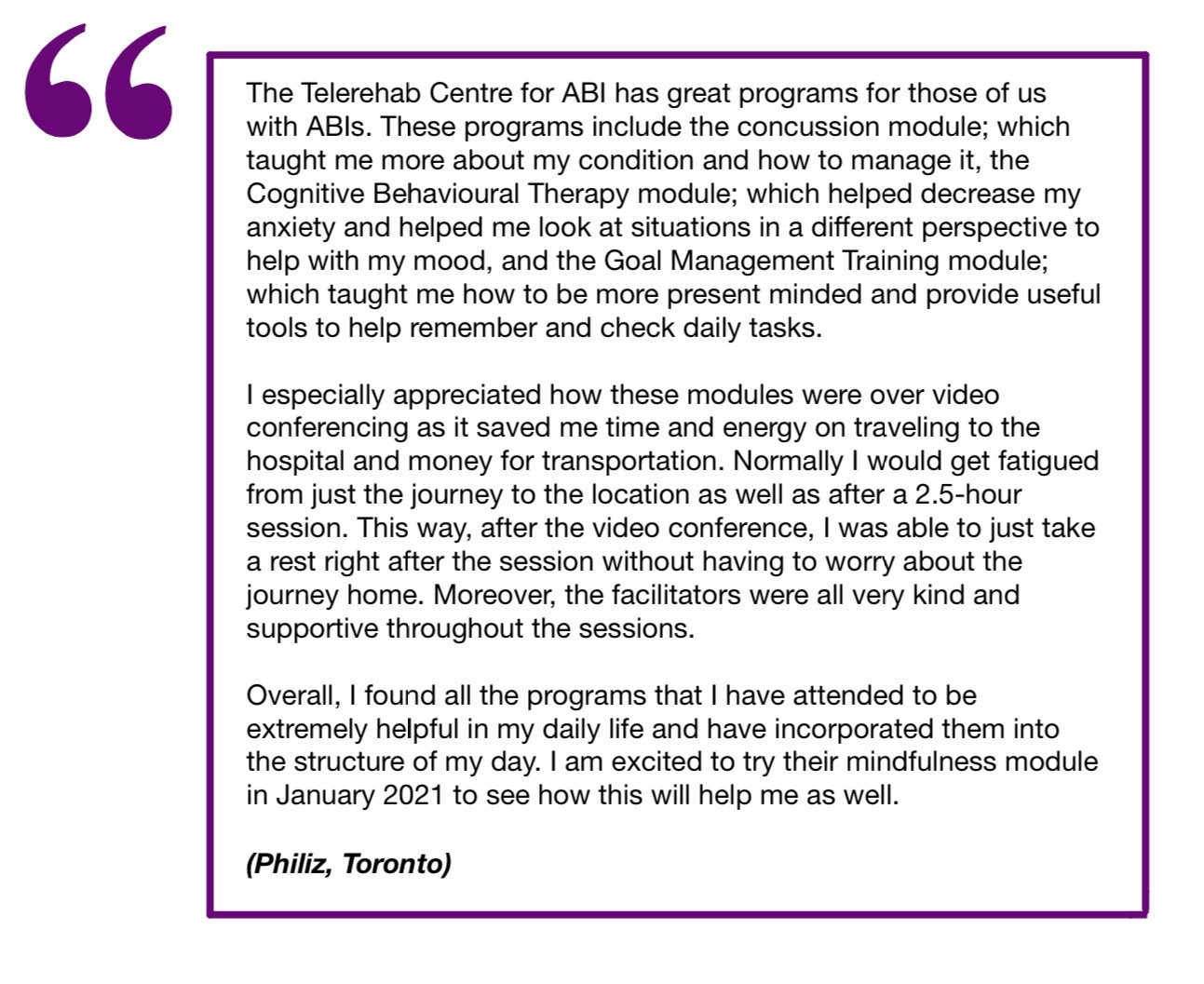 “

The Telerehab Centre for ABI has great programs for those of us with ABIs. These programs include the concussion module; which taught me more about my condition and how to manage it, the Cognitive Behavioural Therapy module; which helped decrease my anxiety and helped me look at situations in a different perspective to help with my mood, and the Goal Management Training module; which taught me how to be more present minded and provide useful tools to help remember and check daily tasks.

I especially appreciated how these modules were over video conferencing as it saved me time and energy on traveling to the hospital and money for transportation. Normally I would get fatigued from just the journey to the location as well as after a 2.5-hour session. This way, after the video conference, I was able to just take a rest right after the session without having to worry about the journey home. Moreover, the facilitators were all very kind and supportive throughout the sessions.

Overall, I found all the programs that I have attended to be extremely helpful in my daily life and have incorporated them into the structure of my day. I am excited to try their mindfulness module in January 2021 to see how this will help me as well.

(Philiz, Toronto)